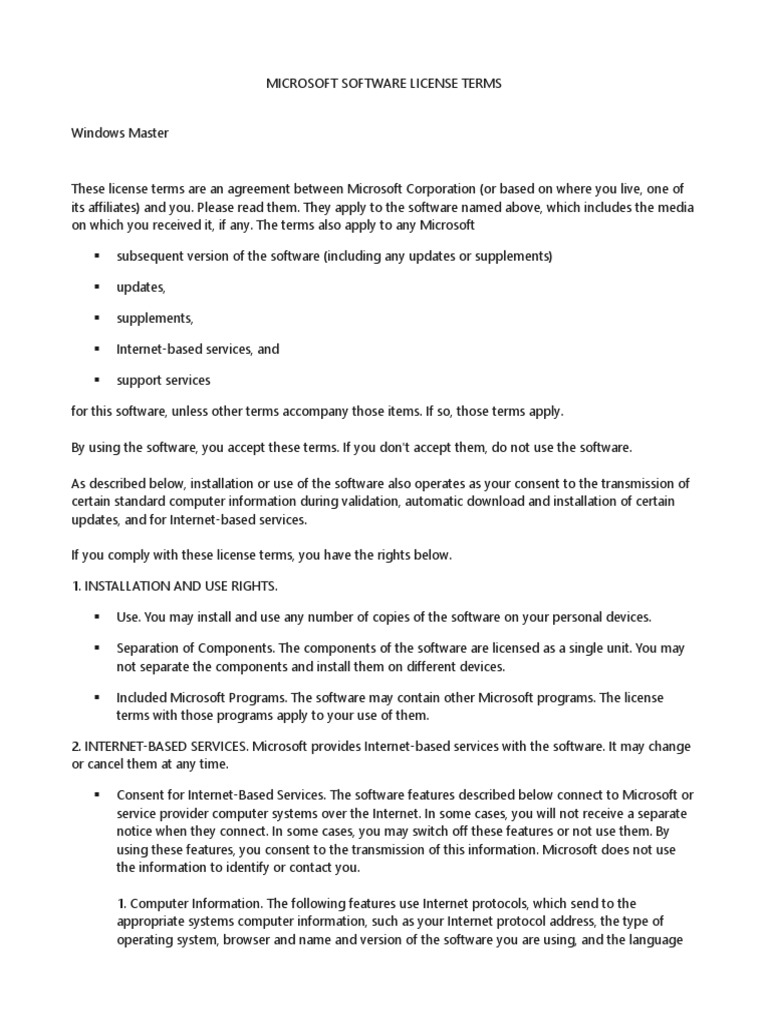 MICROSOFT SOFTWARE LICENSE TERMS

Windows Master

These license terms are an agreement between Microsoft Corporation (or based on where you live, one of its affiliates) and you. Please read them. They apply to the software named above, which includes the media on which you received it, if any. The terms also apply to any Microsoft

• subsequent version of the software (including any updates or supplements)

• updates,

• supplements,

• Internet-based services, and

• support services

for this software, unless other terms accompany those items. If so, those terms apply.

By using the software, you accept these terms. If you don't accept them, do not use the software.

As described below, installation or use of the software also operates as your consent to the transmission of certain standard computer information during validation, automatic download and installation of certain updates, and for Internet-based services.

If you comply with these license terms, you have the rights below.

1. INSTALLATION AND USE RIGHTS.

• Use. You may install and use any number of copies of the software on your personal devices.

• Separation of Components. The components of the software are licensed as a single unit. You may not separate the components and install them on different devices.

• Included Microsoft Programs. The software may contain other Microsoft programs. The license terms with those programs apply to your use of them.

2. INTERNET-BASED SERVICES. Microsoft provides Internet-based services with the software. It may change or cancel them at any time.

• Consent for Internet-Based Services. The software features described below connect to Microsoft or service provider computer systems over the Internet. In some cases, you will not receive a separate notice when they connect. In some cases, you may switch off these features or not use them. By using these features, you consent to the transmission of this information. Microsoft does not use the information to identify or contact you.

1. Computer Information. The following features use Internet protocols, which send to the appropriate systems computer information, such as your Internet protocol address, the type of operating system, browser and name and version of the software you are using, and the language